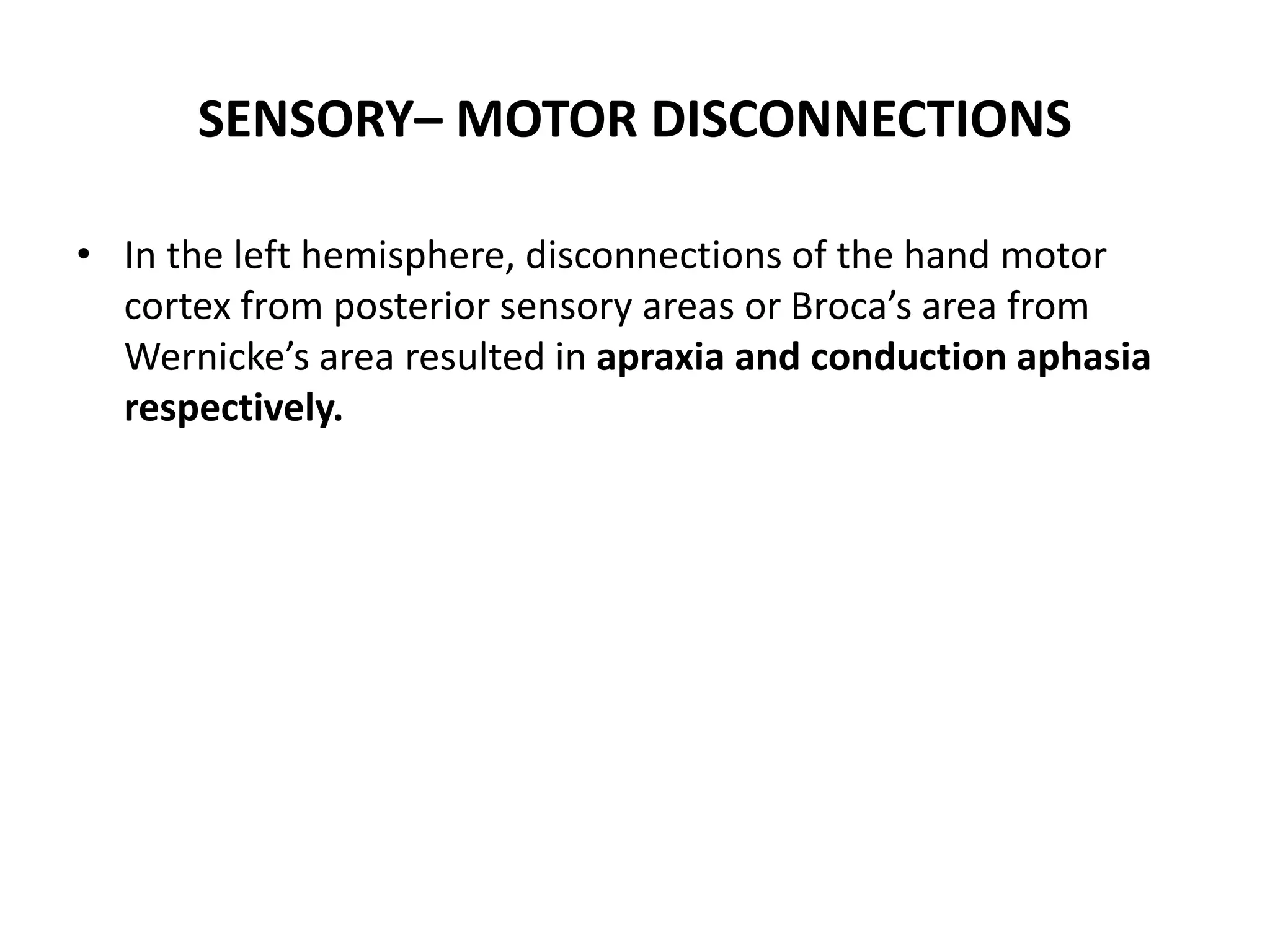 SENSORY– MOTOR DISCONNECTIONS

• In the left hemisphere, disconnections of the hand motor cortex from posterior sensory areas or Broca’s area from Wernicke’s area resulted in apraxia and conduction aphasia respectively.